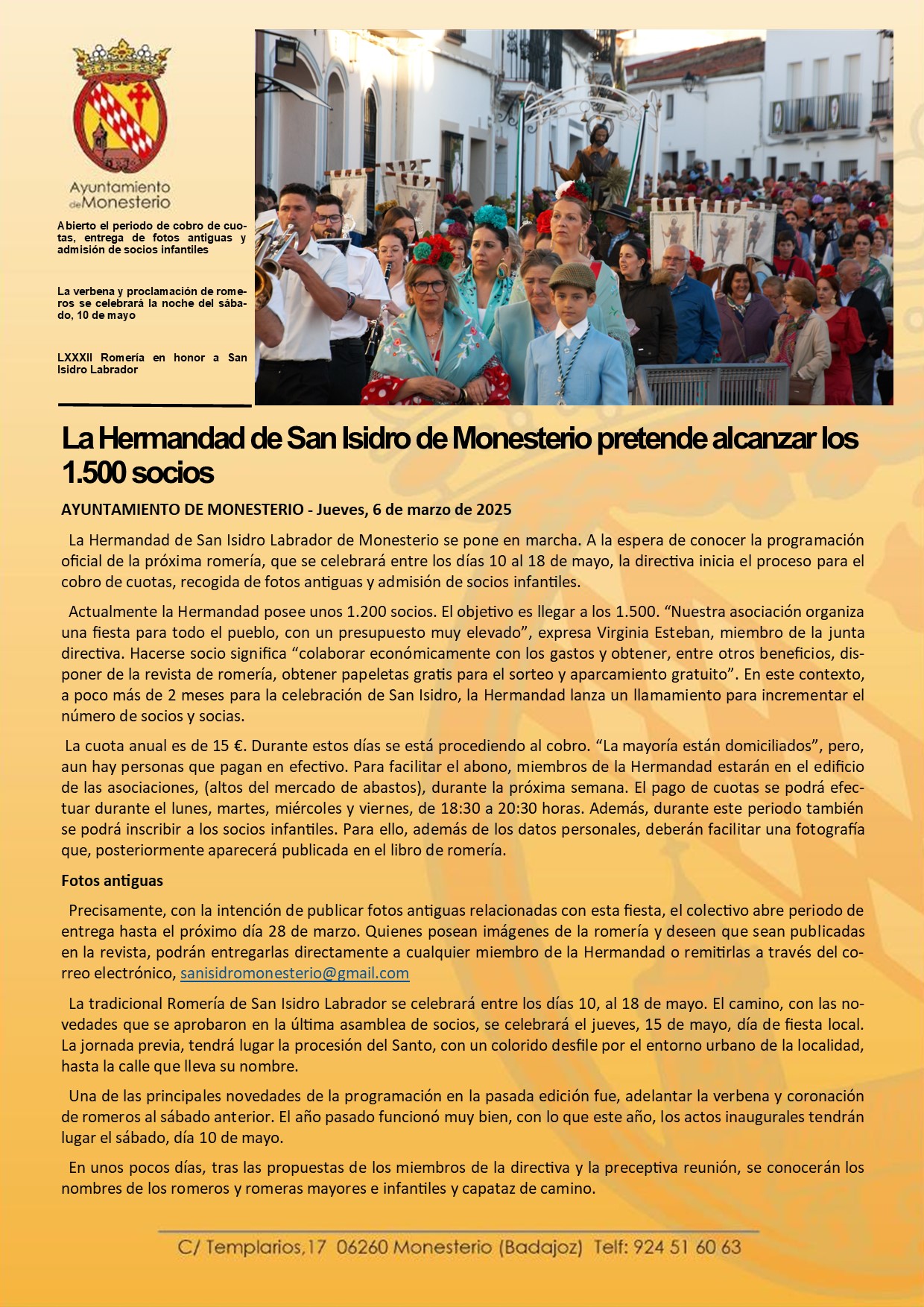 Ayuntamiento de Monesterio

Abierto el periodo de cobro de cuotas, entrega de fotos antiguas y admisión de socios infantiles

La verbena y proclamación de romeros se celebrará la noche del sábado, 10 de mayo

LXXXII Romería en honor a San Isidro Labrador

La Hermandad de San Isidro de Monesterio pretende alcanzar los 1.500 socios

AYUNTAMIENTO DE MONESTERIO - Jueves, 6 de marzo de 2025

La Hermandad de San Isidro Labrador de Monesterio se pone en marcha. A la espera de conocer la programación oficial de la próxima romería, que se celebrará entre los días 10 al 18 de mayo, la directiva inicia el proceso para el cobro de cuotas, recogida de fotos antiguas y admisión de socios infantiles.

Actualmente la Hermandad posee unos 1.200 socios. El objetivo es llegar a los 1.500. “Nuestra asociación organiza una fiesta para todo el pueblo, con un presupuesto muy elevado”, expresa Virginia Esteban, miembro de la junta directiva. Hacerse socio significa “colaborar económicamente con los gastos y obtener, entre otros beneficios, disponer de la revista de romería, obtener papeletas gratis para el sorteo y aparcamiento gratuito”. En este contexto, a poco más de 2 meses para la celebración de San Isidro, la Hermandad lanza un llamamiento para incrementar el número de socios y socias.

La cuota anual es de 15 €. Durante estos días se está procediendo al cobro. “La mayoría están domiciliados”, pero, aun hay personas que pagan en efectivo. Para facilitar el abono, miembros de la Hermandad estarán en el edificio de las asociaciones, (altos del mercado de abastos), durante la próxima semana. El pago de cuotas se podrá efectuar durante el lunes, martes, miércoles y viernes, de 18:30 a 20:30 horas. Además, durante este periodo también se podrá inscribir a los socios infantiles. Para ello, además de los datos personales, deberán facilitar una fotografía que, posteriormente aparecerá publicada en el libro de romería.

Fotos antiguas

Precisamente, con la intención de publicar fotos antiguas relacionadas con esta fiesta, el colectivo abre periodo de entrega hasta el próximo día 28 de marzo. Quienes posean imágenes de la romería y deseen que sean publicadas en la revista, podrán entregarlas directamente a cualquier miembro de la Hermandad o remitirlas a través del correo electrónico, sanisidromonesterio@gmail.com

La tradicional Romería de San Isidro Labrador se celebrará entre los días 10, al 18 de mayo. El camino, con las novedades que se aprobaron en la última asamblea de socios, se celebrará el jueves, 15 de mayo, día de fiesta local. La jornada previa, tendrá lugar la procesión del Santo, con un colorido desfile por el entorno urbano de la localidad, hasta la calle que lleva su nombre.

Una de las principales novedades de la programación en la pasada edición fue, adelantar la verbena y coronación de romeros al sábado anterior. El año pasado funcionó muy bien, con lo que este año, los actos inaugurales tendrán lugar el sábado, día 10 de mayo.

En unos pocos días, tras las propuestas de los miembros de la directiva y la preceptiva reunión, se conocerán los nombres de los romeros y romeras mayores e infantiles y capataz de camino.

C/ Templarios,17 06260 Monesterio (Badajoz) Telf: 924 51 60 63